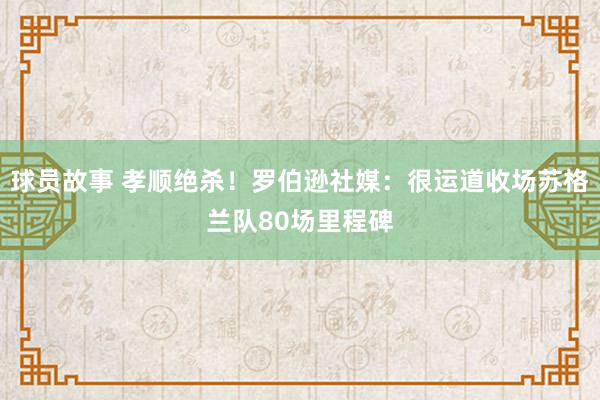 球员故事 孝顺绝杀！罗伯逊社媒：很运道收场苏格兰队80场里程碑